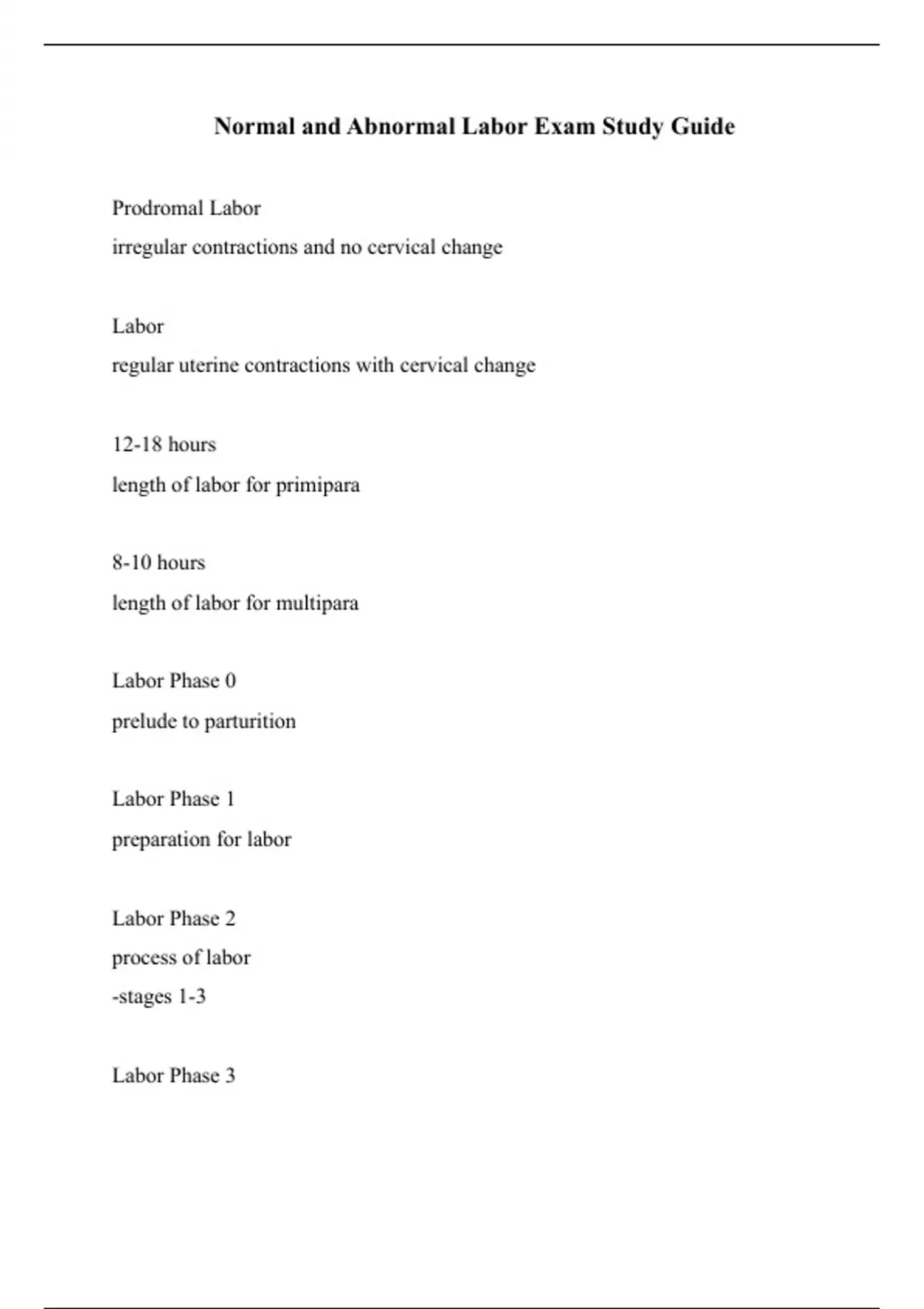 Normal and Abnormal Labor Exam Study Guide

Prodromal Labor
irregular contractions and no cervical change

Labor
regular uterine contractions with cervical change

12-18 hours
length of labor for primipara

8-10 hours
length of labor for multipara

Labor Phase 0
prelude to parturition

Labor Phase 1
preparation for labor

Labor Phase 2
process of labor
-stages 1-3

Labor Phase 3